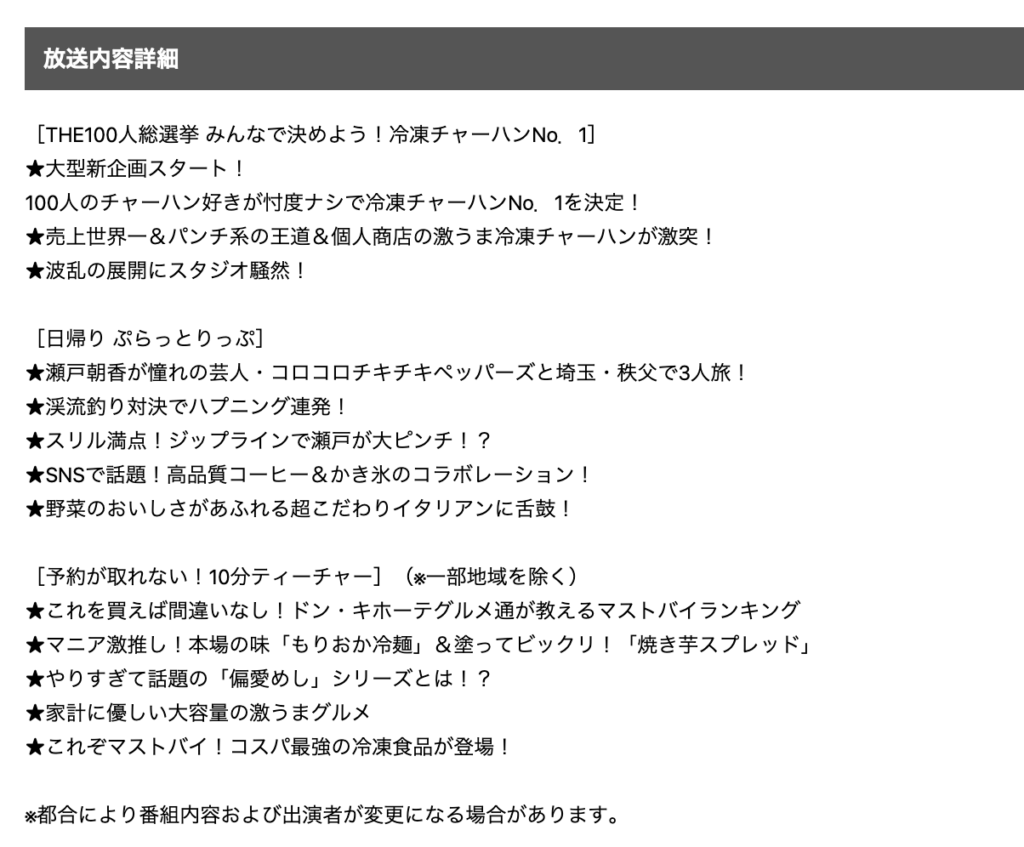 放送内容詳細

［THE100人総選挙 みんなで決めよう！冷凍チャーハンNo．1］
★大型新企画スタート！
100人のチャーハン好きが忖度ナシで冷凍チャーハンNo．1を決定！
★売上世界一＆パンチ系の王道＆個人商店の激うま冷凍チャーハンが激突！
★波乱の展開にスタジオ騒然！

［日帰り ぷらっとりっぷ］
★瀬戸朝香が憧れの芸人・コロコロチキチキペッパーズと埼玉・秩父で3人旅！
★渓流釣り対決でハプニング連発！
★スリル満点！ジップラインで瀬戸が大ピンチ！？
★SNSで話題！高品質コーヒー＆かき氷のコラボレーション！
★野菜のおいしさがあふれる超こだわりイタリアンに舌鼓！

［予約が取れない！10分ティーチャー］（※一部地域を除く）
★これを買えば間違いなし！ドン・キホーテグルメ通が教えるマストバイランキング
★マニア激推し！本場の味「もりおか冷麺」＆塗ってビックリ！「焼き芋スプレッド」
★やりすぎて話題の「偏愛めし」シリーズとは！？
★家計に優しい大容量の激うまグルメ
★これぞマストバイ！コスパ最強の冷凍食品が登場！

※都合により番組内容および出演者が変更になる場合があります。